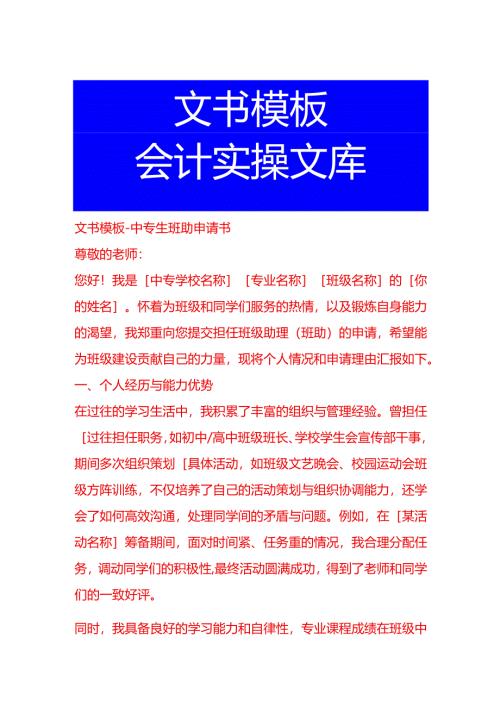 文书模板
会计实操文库

文书模板-中专生班助申请书

尊敬的老师：

您好！我是［中专学校名称］［专业名称］［班级名称］的［你的姓名］。怀着为班级和同学们服务的热情，以及锻炼自身能力的渴望，我郑重向您提交担任班级助理（班助）的申请，希望能为班级建设贡献自己的力量，现将个人情况和申请理由汇报如下。

一、个人经历与能力优势

在过往的学习生活中，我积累了丰富的组织与管理经验。曾担任［过往担任职务，如初中/高中班级班长、学校学生会宣传部干事，期间多次组织策划［具体活动，如班级文艺晚会、校园运动会班级方阵训练，不仅培养了自己的活动策划与组织协调能力，还学会了如何高效沟通，处理同学间的矛盾与问题。例如，在［某活动名称］筹备期间，面对时间紧、任务重的情况，我合理分配任务，调动同学们的积极性,最终活动圆满成功，得到了老师和同学们的一致好评。

同时，我具备良好的学习能力和自律性，专业课程成绩在班级中